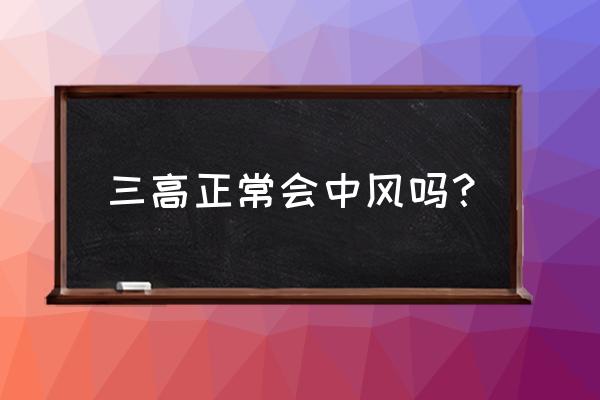 三高正常会中风吗？